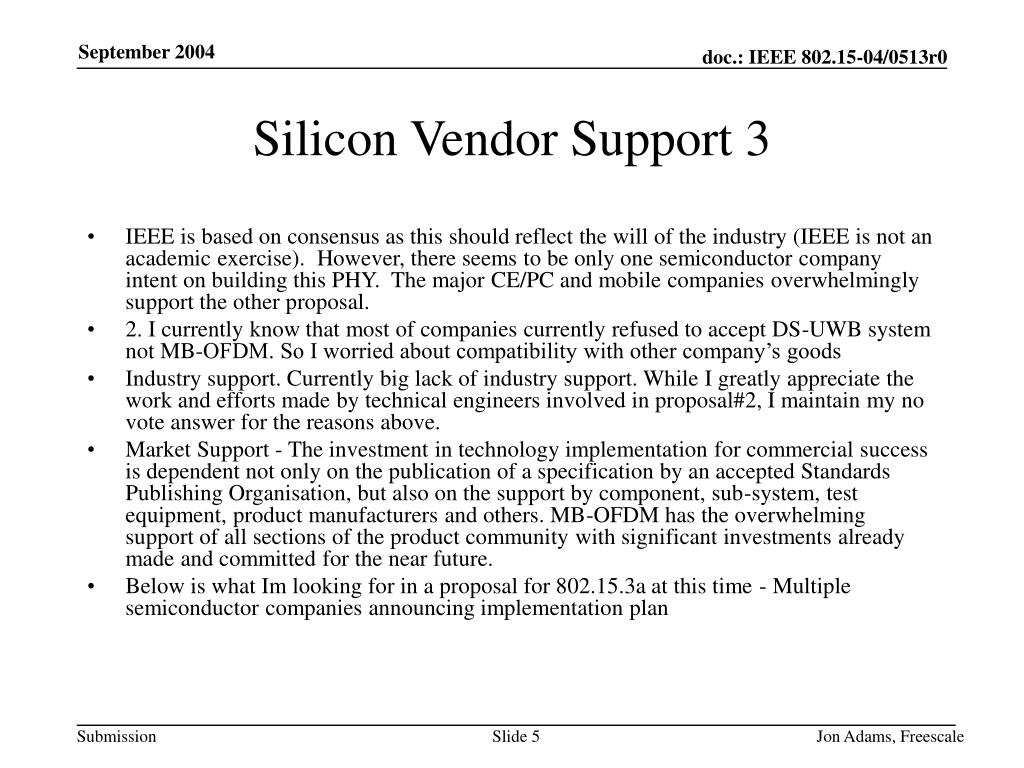 September 2004

doc.: IEEE 802.15-04/0513r0

Silicon Vendor Support 3

• IEEE is based on consensus as this should reflect the will of the industry (IEEE is not an academic exercise). However, there seems to be only one semiconductor company intent on building this PHY. The major CE/PC and mobile companies overwhelmingly support the other proposal.
• 2. I currently know that most of companies currently refused to accept DS-UWB system not MB-OFDM. So I worried about compatibility with other company's goods
• Industry support. Currently big lack of industry support. While I greatly appreciate the work and efforts made by technical engineers involved in proposal#2, I maintain my no vote answer for the reasons above.
• Market Support - The investment in technology implementation for commercial success is dependent not only on the publication of a specification by an accepted Standards Publishing Organisation, but also on the support by component, sub-system, test equipment, product manufacturers and others. MB-OFDM has the overwhelming support of all sections of the product community with significant investments already made and committed for the near future.
• Below is what Im looking for in a proposal for 802.15.3a at this time - Multiple semiconductor companies announcing implementation plan

Submission

Slide 5

Jon Adams, Freescale